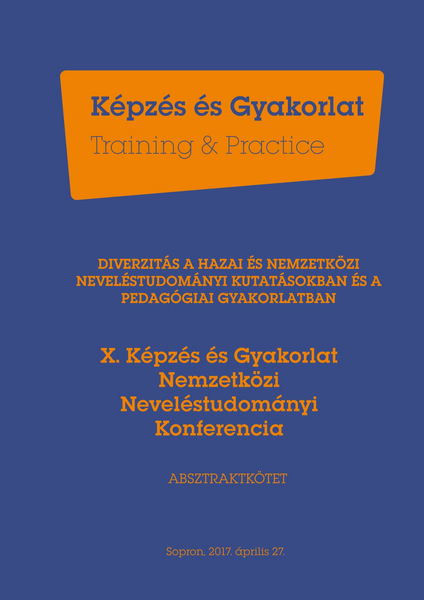 Képzés és Gyakorlat

Training & Practice

DIVERZITÁS A HAZAI ÉS NEMZETKÖZI NEVELÉSTUDOMÁNYI KUTATÁSOKBAN ÉS A PEDAGÓGIAI GYAKORLATBAN

X. Képzés és Gyakorlat Nemzetközi Neveléstudományi Konferencia

ABSZTRAKTKÖTET

Sopron, 2017. április 27.